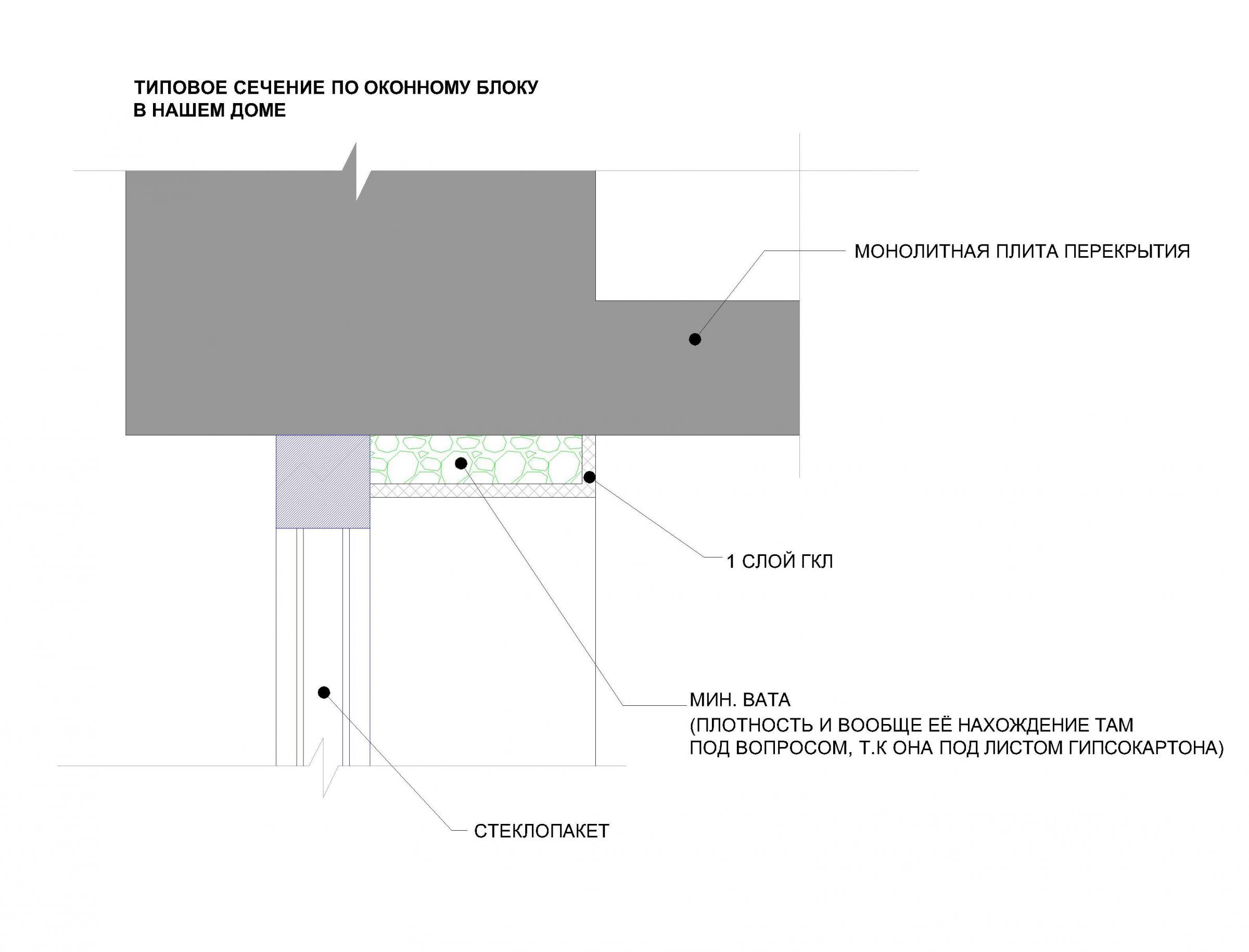 ТИПОВОЕ СЕЧЕНИЕ ПО ОКОННОМУ БЛОКУ
В НАШЕМ ДОМЕ

МОНОЛИТНАЯ ПЛИТА ПЕРЕКРЫТИЯ

1 СЛОЙ ГКЛ

МИН. ВАТА
(ПЛОТНОСТЬ И ВООБЩЕ ЕЁ НАХОЖДЕНИЕ ТАМ
ПОД ВОПРОСОМ, Т.К ОНА ПОД ЛИСТОМ ГИПСОКАРТОНА)

СТЕКЛОПАКЕТ